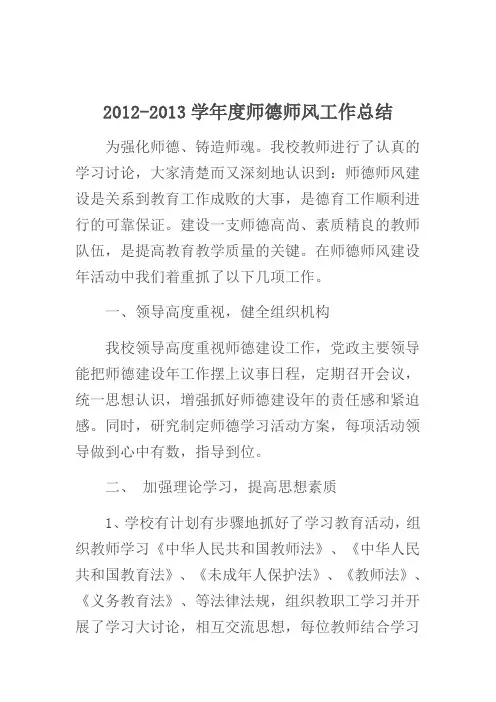 2012-2013 学年度师德师风工作总结

为强化师德、铸造师魂。我校教师进行了认真的学习讨论，大家清楚而又深刻地认识到：师德师风建设是关系到教育工作成败的大事，是德育工作顺利进行的可靠保证。建设一支师德高尚、素质精良的教师队伍，是提高教育教学质量的关键。在师德师风建设年活动中我们着重抓了以下几项工作。

一、领导高度重视，健全组织机构

我校领导高度重视师德建设工作，党政主要领导能把师德建设年工作摆上议事日程，定期召开会议，统一思想认识，增强抓好师德建设年的责任感和紧迫感。同时，研究制定师德学习活动方案，每项活动领导做到心中有数，指导到位。

二、 加强理论学习，提高思想素质

1、学校有计划有步骤地抓好了学习教育活动，组织教师学习《中华人民共和国教师法》、《中华人民共和国教育法》、《未成年人保护法》、《教师法》、《义务教育法》、等法律法规，组织教职工学习并开展了学习大讨论，相互交流思想，每位教师结合学习